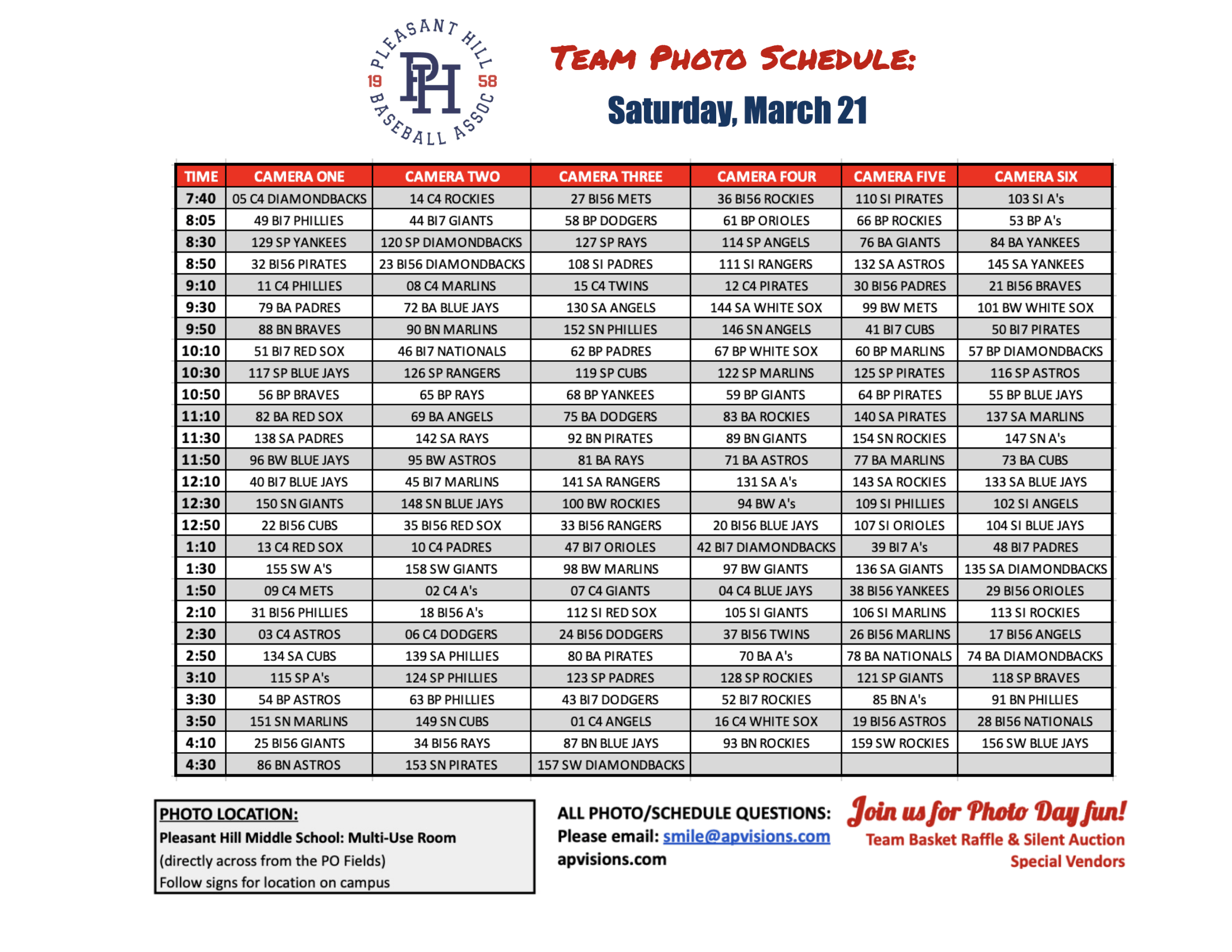 PLEASANT HILL BASEBALL ASSOC
19 PH 58

TEAM PHOTO SCHEDULE:
Saturday, March 21

| TIME | CAMERA ONE | CAMERA TWO | CAMERA THREE | CAMERA FOUR | CAMERA FIVE | CAMERA SIX |
|---|---|---|---|---|---|---|
| 7:40 | 05 C4 DIAMONDBACKS | 14 C4 ROCKIES | 27 BI56 METS | 36 BI56 ROCKIES | 110 SI PIRATES | 103 SI A's |
| 8:05 | 49 BI7 PHILLIES | 44 BI7 GIANTS | 58 BP DODGERS | 61 BP ORIOLES | 66 BP ROCKIES | 53 BP A's |
| 8:30 | 129 SP YANKEES | 120 SP DIAMONDBACKS | 127 SP RAYS | 114 SP ANGELS | 76 BA GIANTS | 84 BA YANKEES |
| 8:50 | 32 BI56 PIRATES | 23 BI56 DIAMONDBACKS | 108 SI PADRES | 111 SI RANGERS | 132 SA ASTROS | 145 SA YANKEES |
| 9:10 | 11 C4 PHILLIES | 08 C4 MARLINS | 15 C4 TWINS | 12 C4 PIRATES | 30 BI56 PADRES | 21 BI56 BRAVES |
| 9:30 | 79 BA PADRES | 72 BA BLUE JAYS | 130 SA ANGELS | 144 SA WHITE SOX | 99 BW METS | 101 BW WHITE SOX |
| 9:50 | 88 BN BRAVES | 90 BN MARLINS | 152 SN PHILLIES | 146 SN ANGELS | 41 BI7 CUBS | 50 BI7 PIRATES |
| 10:10 | 51 BI7 RED SOX | 46 BI7 NATIONALS | 62 BP PADRES | 67 BP WHITE SOX | 60 BP MARLINS | 57 BP DIAMONDBACKS |
| 10:30 | 117 SP BLUE JAYS | 126 SP RANGERS | 119 SP CUBS | 122 SP MARLINS | 125 SP PIRATES | 116 SP ASTROS |
| 10:50 | 56 BP BRAVES | 65 BP RAYS | 68 BP YANKEES | 59 BP GIANTS | 64 BP PIRATES | 55 BP BLUE JAYS |
| 11:10 | 82 BA RED SOX | 69 BA ANGELS | 75 BA DODGERS | 83 BA ROCKIES | 140 SA PIRATES | 137 SA MARLINS |
| 11:30 | 138 SA PADRES | 142 SA RAYS | 92 BN PIRATES | 89 BN GIANTS | 154 SN ROCKIES | 147 SN A's |
| 11:50 | 96 BW BLUE JAYS | 95 BW ASTROS | 81 BA RAYS | 71 BA ASTROS | 77 BA MARLINS | 73 BA CUBS |
| 12:10 | 40 BI7 BLUE JAYS | 45 BI7 MARLINS | 141 SA RANGERS | 131 SA A's | 143 SA ROCKIES | 133 SA BLUE JAYS |
| 12:30 | 150 SN GIANTS | 148 SN BLUE JAYS | 100 BW ROCKIES | 94 BW A's | 109 SI PHILLIES | 102 SI ANGELS |
| 12:50 | 22 BI56 CUBS | 35 BI56 RED SOX | 33 BI56 RANGERS | 20 BI56 BLUE JAYS | 107 SI ORIOLES | 104 SI BLUE JAYS |
| 1:10 | 13 C4 RED SOX | 10 C4 PADRES | 47 BI7 ORIOLES | 42 BI7 DIAMONDBACKS | 39 BI7 A's | 48 BI7 PADRES |
| 1:30 | 155 SW A'S | 158 SW GIANTS | 98 BW MARLINS | 97 BW GIANTS | 136 SA GIANTS | 135 SA DIAMONDBACKS |
| 1:50 | 09 C4 METS | 02 C4 A's | 07 C4 GIANTS | 04 C4 BLUE JAYS | 38 BI56 YANKEES | 29 BI56 ORIOLES |
| 2:10 | 31 BI56 PHILLIES | 18 BI56 A's | 112 SI RED SOX | 105 SI GIANTS | 106 SI MARLINS | 113 SI ROCKIES |
| 2:30 | 03 C4 ASTROS | 06 C4 DODGERS | 24 BI56 DODGERS | 37 BI56 TWINS | 26 BI56 MARLINS | 17 BI56 ANGELS |
| 2:50 | 134 SA CUBS | 139 SA PHILLIES | 80 BA PIRATES | 70 BA A's | 78 BA NATIONALS | 74 BA DIAMONDBACKS |
| 3:10 | 115 SP A's | 124 SP PHILLIES | 123 SP PADRES | 128 SP ROCKIES | 121 SP GIANTS | 118 SP BRAVES |
| 3:30 | 54 BP ASTROS | 63 BP PHILLIES | 43 BI7 DODGERS | 52 BI7 ROCKIES | 85 BN A's | 91 BN PHILLIES |
| 3:50 | 151 SN MARLINS | 149 SN CUBS | 01 C4 ANGELS | 16 C4 WHITE SOX | 19 BI56 ASTROS | 28 BI56 NATIONALS |
| 4:10 | 25 BI56 GIANTS | 34 BI56 RAYS | 87 BN BLUE JAYS | 93 BN ROCKIES | 159 SW ROCKIES | 156 SW BLUE JAYS |
| 4:30 | 86 BN ASTROS | 153 SN PIRATES | 157 SW DIAMONDBACKS | | | |

PHOTO LOCATION:
Pleasant Hill Middle School: Multi-Use Room
(directly across from the PO Fields)
Follow signs for location on campus

ALL PHOTO/SCHEDULE QUESTIONS:
Please email: smile@apvisions.com
apvisions.com

Join us for Photo Day fun!
Team Basket Raffle & Silent Auction
Special Vendors